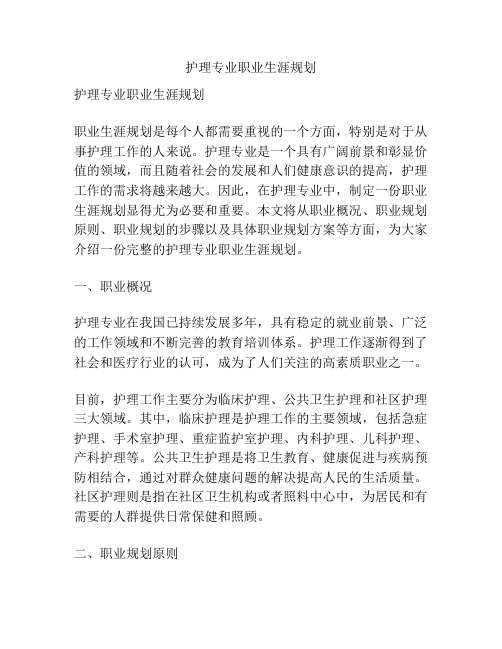 护理专业职业生涯规划

护理专业职业生涯规划

职业生涯规划是每个人都需要重视的一个方面，特别是对于从事护理工作的人来说。护理专业是一个具有广阔前景和彰显价值的领域，而且随着社会的发展和人们健康意识的提高，护理工作的需求将越来越大。因此，在护理专业中，制定一份职业生涯规划显得尤为必要和重要。本文将从职业概况、职业规划原则、职业规划的步骤以及具体职业规划方案等方面，为大家介绍一份完整的护理专业职业生涯规划。

一、职业概况

护理专业在我国已持续发展多年，具有稳定的就业前景、广泛的工作领域和不断完善的教育培训体系。护理工作逐渐得到了社会和医疗行业的认可，成为了人们关注的高素质职业之一。

目前，护理工作主要分为临床护理、公共卫生护理和社区护理三大领域。其中，临床护理是护理工作的主要领域，包括急症护理、手术室护理、重症监护室护理、内科护理、儿科护理、产科护理等。公共卫生护理是将卫生教育、健康促进与疾病预防相结合，通过对群众健康问题的解决提高人民的生活质量。社区护理则是指在社区卫生机构或者照料中心中，为居民和有需要的人群提供日常保健和照顾。

二、职业规划原则